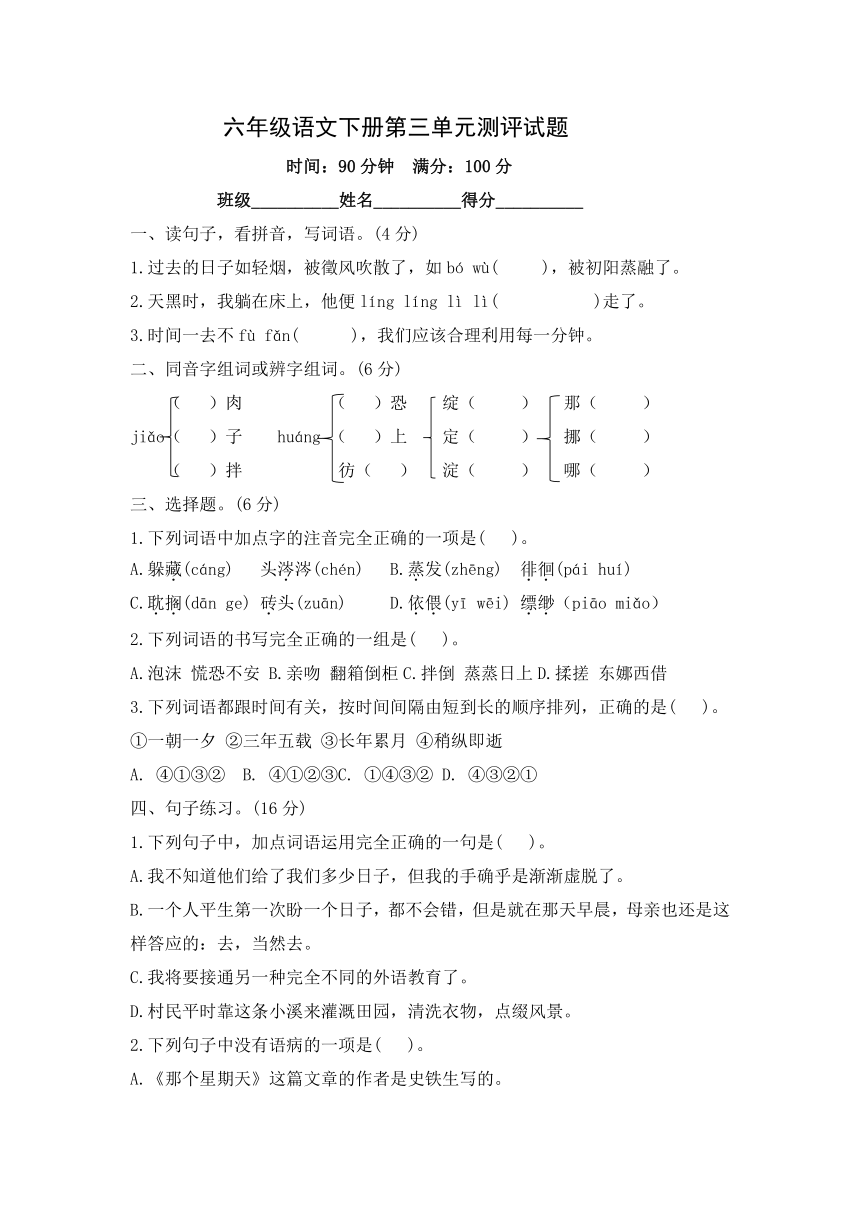 六年级语文下册第三单元测评试题

时间：90 分钟　满分：100 分

班级__________姓名__________得分__________

一、读句子，看拼音，写词语。(4 分)

1.过去的日子如轻烟，被微风吹散了，如 bó wù(　　)，被初阳蒸融了。

2.天黑时，我躺在床上，他便 líng líng lì lì(　　　　)走了。

3.时间一去不 fù fǎn(　　)，我们应该合理利用每一分钟。

二、同音字组词或辨字组词。(6 分)

jiǎo (　)肉 (　)子 (　)拌

huáng (　)恐 (　)上 彷(　)

绽(　) 定(　) 淀(　)

那(　) 挪(　) 哪(　)

三、选择题。(6 分)

1.下列词语中加点字的注音完全正确的一项是(　)。

A.躲藏(cáng)　头涔涔(chén)　B.蒸发(zhēng)　徘徊(pái huí)

C.耽搁(dān ge)　砖头(zuān)　D.依偎(yī wēi)　缥缈（piāo miǎo）

2.下列词语的书写完全正确的一组是(　)。

A.泡沫　慌恐不安　B.亲吻　翻箱倒柜 C.拌倒　蒸蒸日上 D.揉搓　东娜西借

3.下列词语都跟时间有关，按时间间隔由短到长的顺序排列，正确的是(　)。

①一朝一夕　②三年五载　③长年累月　④稍纵即逝

A. ④①③②　B. ④①②③C. ①④③②　D. ④③②①

四、句子练习。(16 分)

1.下列句子中，加点词语运用完全正确的一句是(　)。

A.我不知道他们给了我们多少日子，但我的手确乎是渐渐虚脱了。

B.一个人平生第一次盼一个日子，都不会错，但是就在那天早晨，母亲也还是这样答应的：去，当然去。

C.我将要接通另一种完全不同的外语教育了。

D.村民平时靠这条小溪来灌溉田园，清洗衣物，点缀风景。

2.下列句子中没有语病的一项是(　)。

A.《那个星期天》这篇文章的作者是史铁生写的。